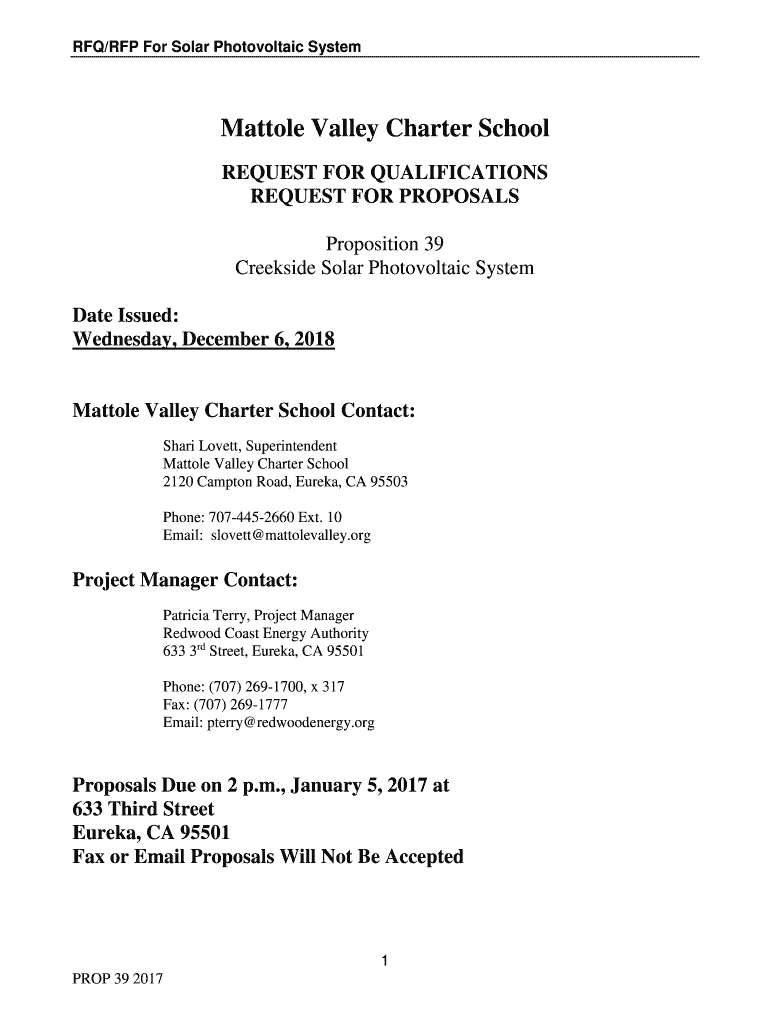 RFQ/RFP For Solar Photovoltaic System

Mattole Valley Charter School

REQUEST FOR QUALIFICATIONS
REQUEST FOR PROPOSALS

Proposition 39
Creekside Solar Photovoltaic System

Date Issued:
Wednesday, December 6, 2018

Mattole Valley Charter School Contact:

Shari Lovett, Superintendent
Mattole Valley Charter School
2120 Campton Road, Eureka, CA 95503

Phone: 707-445-2660 Ext. 10
Email: slovett@mattolevalley.org

Project Manager Contact:

Patricia Terry, Project Manager
Redwood Coast Energy Authority
633 3$^{rd}$ Street, Eureka, CA 95501

Phone: (707) 269-1700, x 317
Fax: (707) 269-1777
Email: pterry@redwoodenergy.org

Proposals Due on 2 p.m., January 5, 2017 at
633 Third Street
Eureka, CA 95501
Fax or Email Proposals Will Not Be Accepted

1

PROP 39 2017